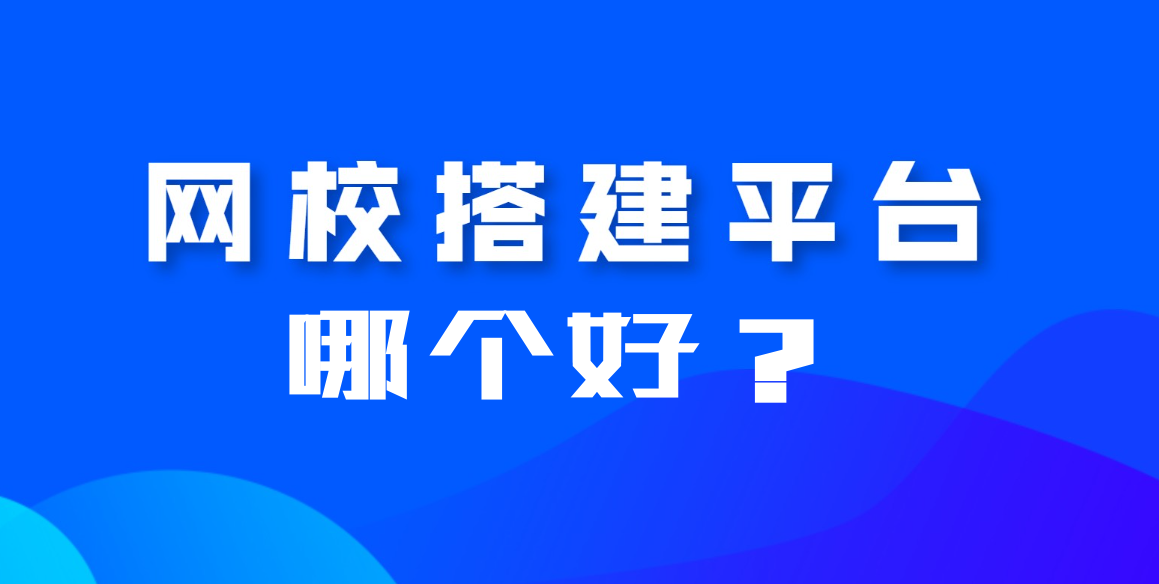 网校搭建平台
哪个好？